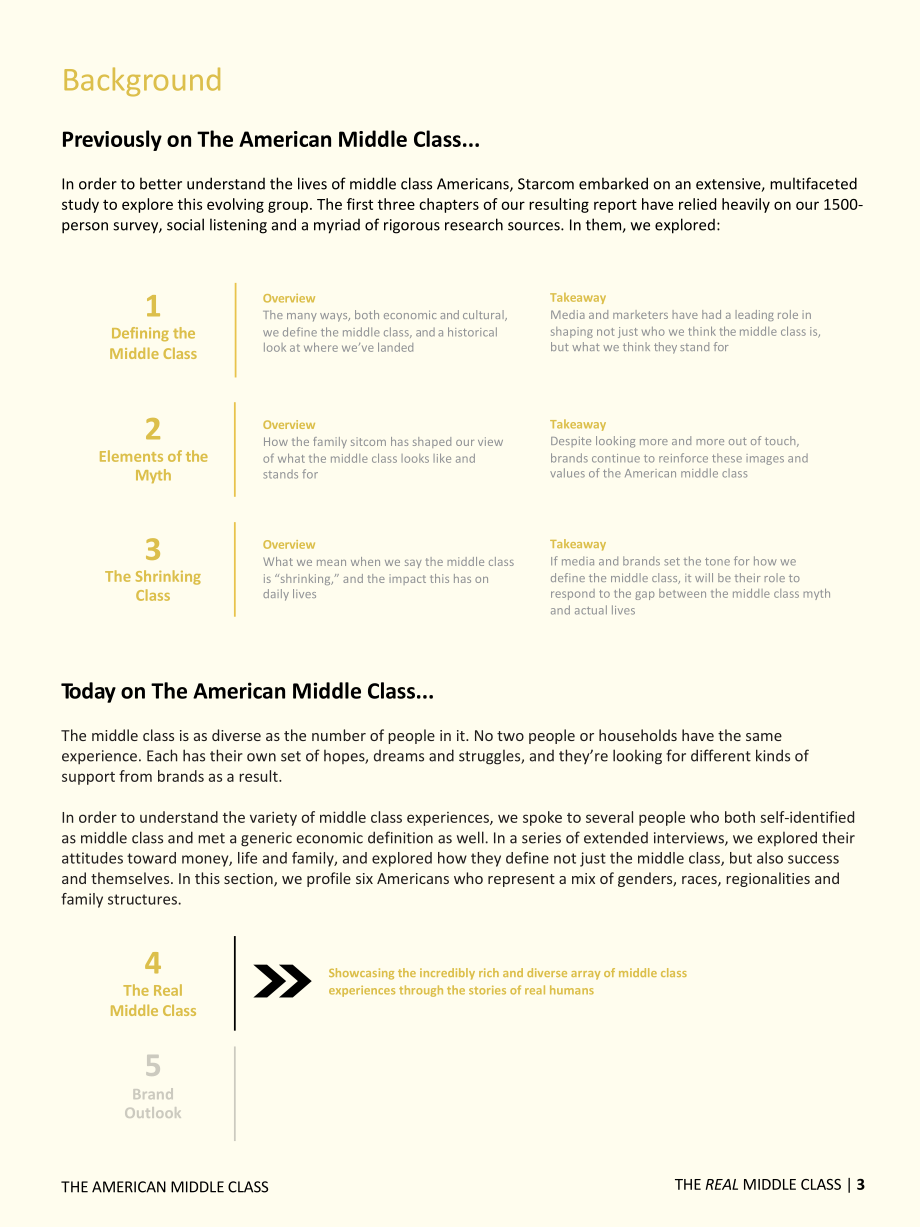 Background

Previously on The American Middle Class...

In order to better understand the lives of middle class Americans, Starcom embarked on an extensive, multifaceted study to explore this evolving group. The first three chapters of our resulting report have relied heavily on our 1500-person survey, social listening and a myriad of rigorous research sources. In them, we explored:

1
Defining the Middle Class

Overview
The many ways, both economic and cultural, we define the middle class, and a historical look at where we've landed

Takeaway
Media and marketers have had a leading role in shaping not just who we think the middle class is, but what we think they stand for

2
Elements of the Myth

Overview
How the family sitcom has shaped our view of what the middle class looks like and stands for

Takeaway
Despite looking more and more out of touch, brands continue to reinforce these images and values of the American middle class

3
The Shrinking Class

Overview
What we mean when we say the middle class is "shrinking," and the impact this has on daily lives

Takeaway
If media and brands set the tone for how we define the middle class, it will be their role to respond to the gap between the middle class myth and actual lives

Today on The American Middle Class...

The middle class is as diverse as the number of people in it. No two people or households have the same experience. Each has their own set of hopes, dreams and struggles, and they're looking for different kinds of support from brands as a result.

In order to understand the variety of middle class experiences, we spoke to several people who both self-identified as middle class and met a generic economic definition as well. In a series of extended interviews, we explored their attitudes toward money, life and family, and explored how they define not just the middle class, but also success and themselves. In this section, we profile six Americans who represent a mix of genders, races, regionalities and family structures.

4
The Real Middle Class

Showcasing the incredibly rich and diverse array of middle class experiences through the stories of real humans

5
Brand Outlook

THE AMERICAN MIDDLE CLASS

THE REAL MIDDLE CLASS | 3